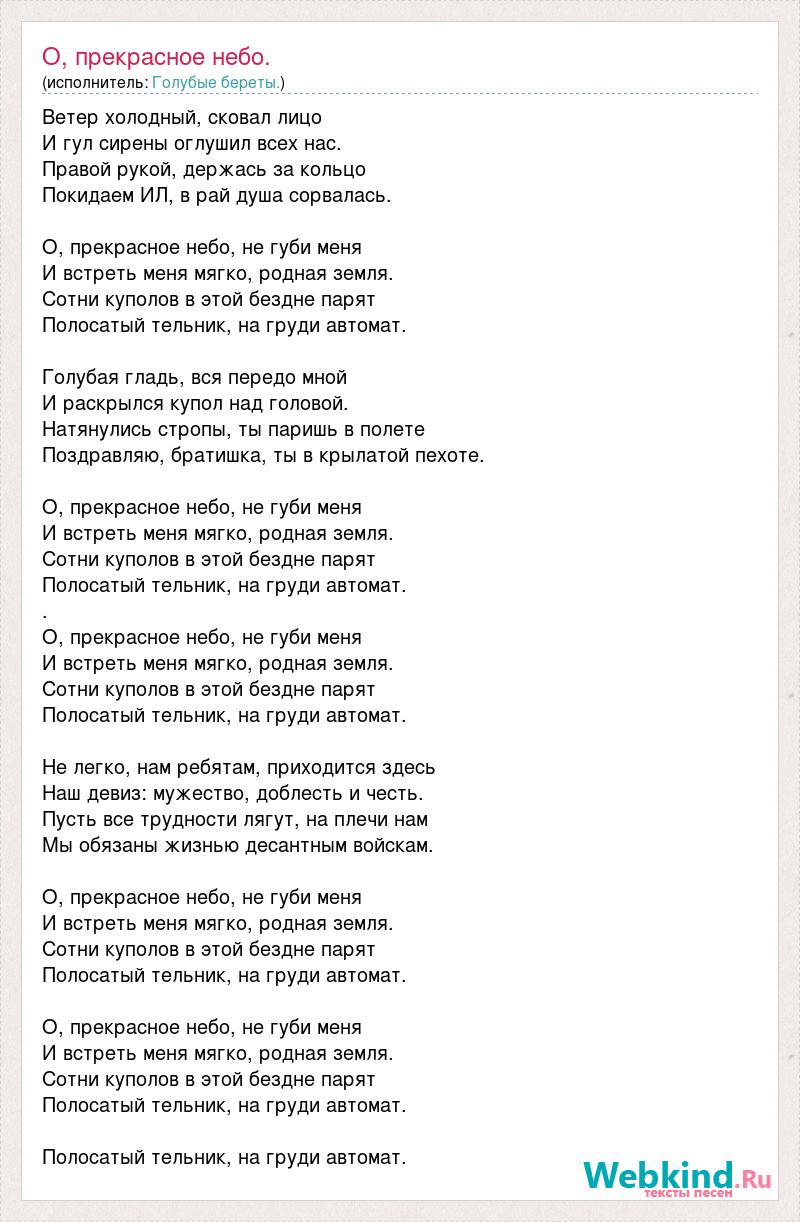 О, прекрасное небо.
(исполнитель: Голубые береты.)

Ветер холодный, сковал лицо
И гул сирены оглушил всех нас.
Правой рукой, держась за кольцо
Покидаем ИЛ, в рай душа сорвалась.

О, прекрасное небо, не губи меня
И встреть меня мягко, родная земля.
Сотни куполов в этой бездне парят
Полосатый тельник, на груди автомат.

Голубая гладь, вся передо мной
И раскрылся купол над головой.
Натянулись стропы, ты паришь в полете
Поздравляю, братишка, ты в крылатой пехоте.

О, прекрасное небо, не губи меня
И встреть меня мягко, родная земля.
Сотни куполов в этой бездне парят
Полосатый тельник, на груди автомат.
.
О, прекрасное небо, не губи меня
И встреть меня мягко, родная земля.
Сотни куполов в этой бездне парят
Полосатый тельник, на груди автомат.

Не легко, нам ребятам, приходится здесь
Наш девиз: мужество, доблесть и честь.
Пусть все трудности лягут, на плечи нам
Мы обязаны жизнью десантным войскам.

О, прекрасное небо, не губи меня
И встреть меня мягко, родная земля.
Сотни куполов в этой бездне парят
Полосатый тельник, на груди автомат.

О, прекрасное небо, не губи меня
И встреть меня мягко, родная земля.
Сотни куполов в этой бездне парят
Полосатый тельник, на груди автомат.

Полосатый тельник, на груди автомат.

Webkind.Ru
тексты песен